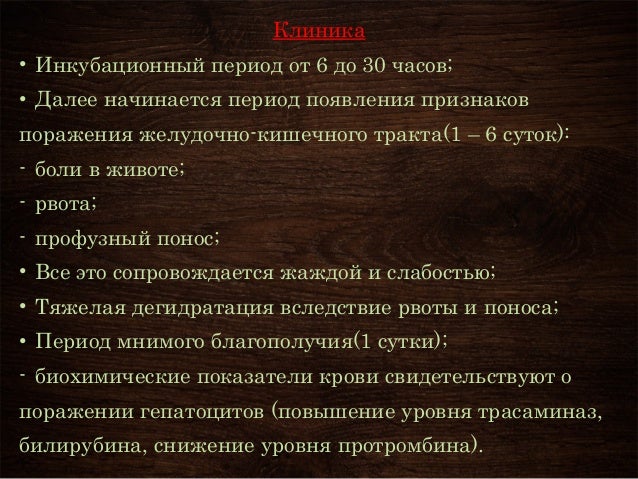 Клиника

• Инкубационный период от 6 до 30 часов;

• Далее начинается период появления признаков поражения желудочно-кишечного тракта(1 – 6 суток):

- боли в животе;

- рвота;

- профузный понос;

• Все это сопровождается жаждой и слабостью;

• Тяжелая дегидратация вследствие рвоты и поноса;

• Период мнимого благополучия(1 сутки);

- биохимические показатели крови свидетельствуют о поражении гепатоцитов (повышение уровня трасаминаз, билирубина, снижение уровня протромбина).